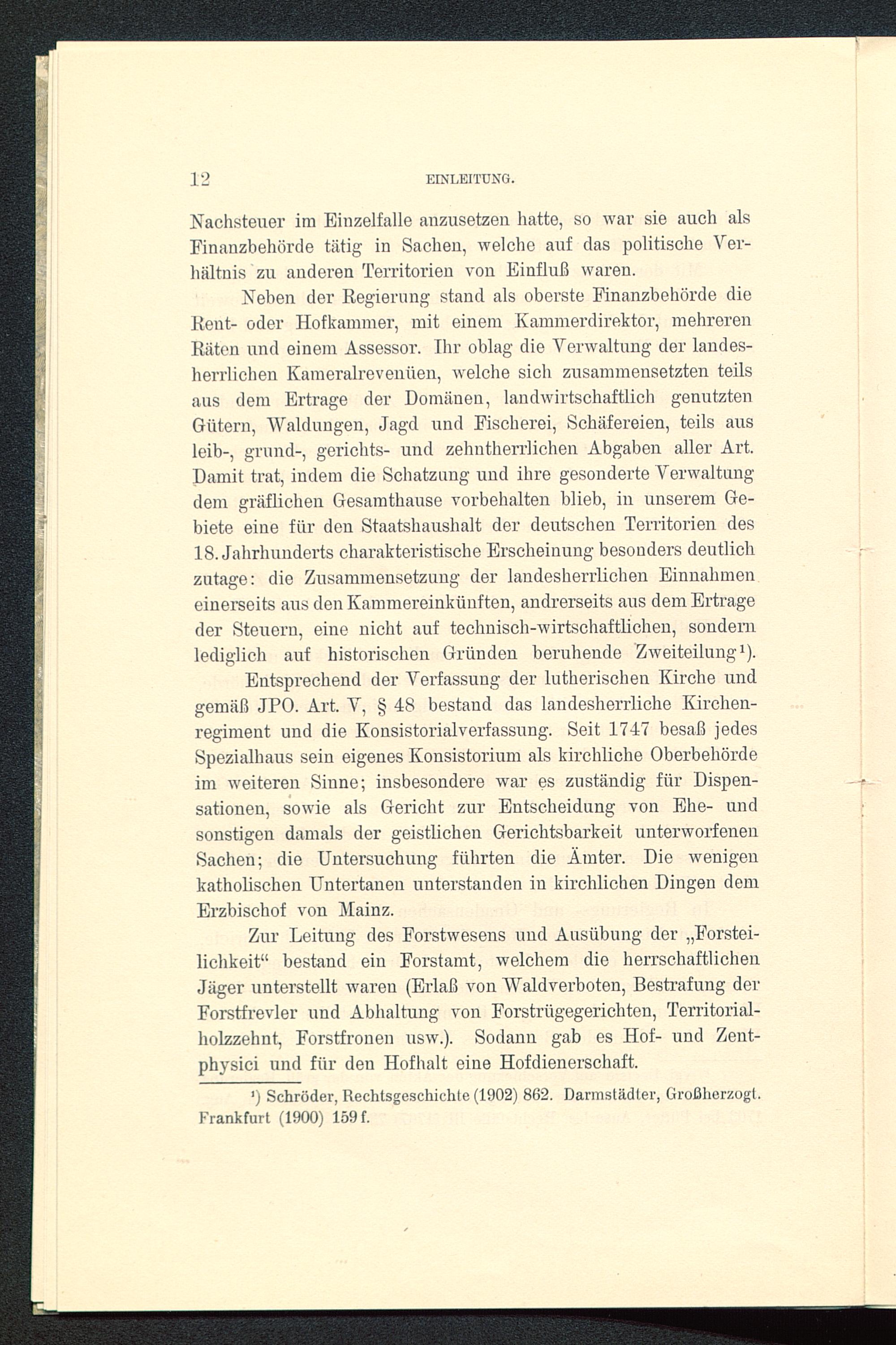 12 EINLEITUNG.

Nachsteuer im Einzelfalle anzusetzen hatte, so war sie auch als Finanzbehörde tätig in Sachen, welche auf das politische Verhältnis zu anderen Territorien von Einfluß waren.

Neben der Regierung stand als oberste Finanzbehörde die Rent- oder Hofkammer, mit einem Kammerdirektor, mehreren Räten und einem Assessor. Ihr oblag die Verwaltung der landesherrlichen Kameralrevenüen, welche sich zusammensetzten teils aus dem Ertrage der Domänen, landwirtschaftlich genutzten Gütern, Waldungen, Jagd und Fischerei, Schäfereien, teils aus leib-, grund-, gerichts- und zehntherrlichen Abgaben aller Art. Damit trat, indem die Schatzung und ihre gesonderte Verwaltung dem gräflichen Gesamthause vorbehalten blieb, in unserem Gebiete eine für den Staatshaushalt der deutschen Territorien des 18. Jahrhunderts charakteristische Erscheinung besonders deutlich zutage: die Zusammensetzung der landesherrlichen Einnahmen einerseits aus den Kammereinkünften, andrerseits aus dem Ertrage der Steuern, eine nicht auf technisch-wirtschaftlichen, sondern lediglich auf historischen Gründen beruhende Zweiteilung¹).

Entsprechend der Verfassung der lutherischen Kirche und gemäß JPO. Art. V, § 48 bestand das landesherrliche Kirchenregiment und die Konsistorialverfassung. Seit 1747 besaß jedes Spezialhaus sein eigenes Konsistorium als kirchliche Oberbehörde im weiteren Sinne; insbesondere war es zuständig für Dispensationen, sowie als Gericht zur Entscheidung von Ehe- und sonstigen damals der geistlichen Gerichtsbarkeit unterworfenen Sachen; die Untersuchung führten die Ämter. Die wenigen katholischen Untertanen unterstanden in kirchlichen Dingen dem Erzbischof von Mainz.

Zur Leitung des Forstwesens und Ausübung der „Forsteilichkeit“ bestand ein Forstamt, welchem die herrschaftlichen Jäger unterstellt waren (Erlaß von Waldverboten, Bestrafung der Forstfrevler und Abhaltung von Forstrügegerichten, Territorialholzzehnt, Forstfronen usw.). Sodann gab es Hof- und Zentphysici und für den Hofhalt eine Hofdienerschaft.

¹) Schröder, Rechtsgeschichte (1902) 862. Darmstädter, Großherzogt. Frankfurt (1900) 159 f.